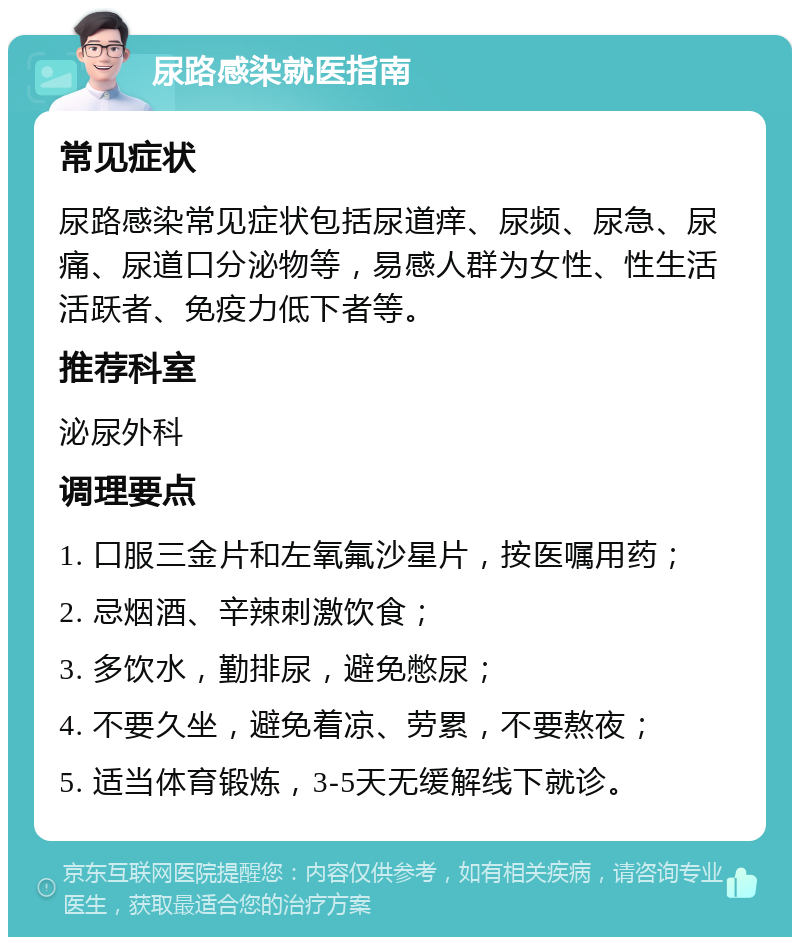 尿路感染就医指南

常见症状

尿路感染常见症状包括尿道痒、尿频、尿急、尿痛、尿道口分泌物等，易感人群为女性、性生活活跃者、免疫力低下者等。

推荐科室

泌尿外科

调理要点

1. 口服三金片和左氧氟沙星片，按医嘱用药；

2. 忌烟酒、辛辣刺激饮食；

3. 多饮水，勤排尿，避免憋尿；

4. 不要久坐，避免着凉、劳累，不要熬夜；

5. 适当体育锻炼，3-5天无缓解线下就诊。

京东互联网医院提醒您：内容仅供参考，如有相关疾病，请咨询专业医生，获取最适合您的治疗方案